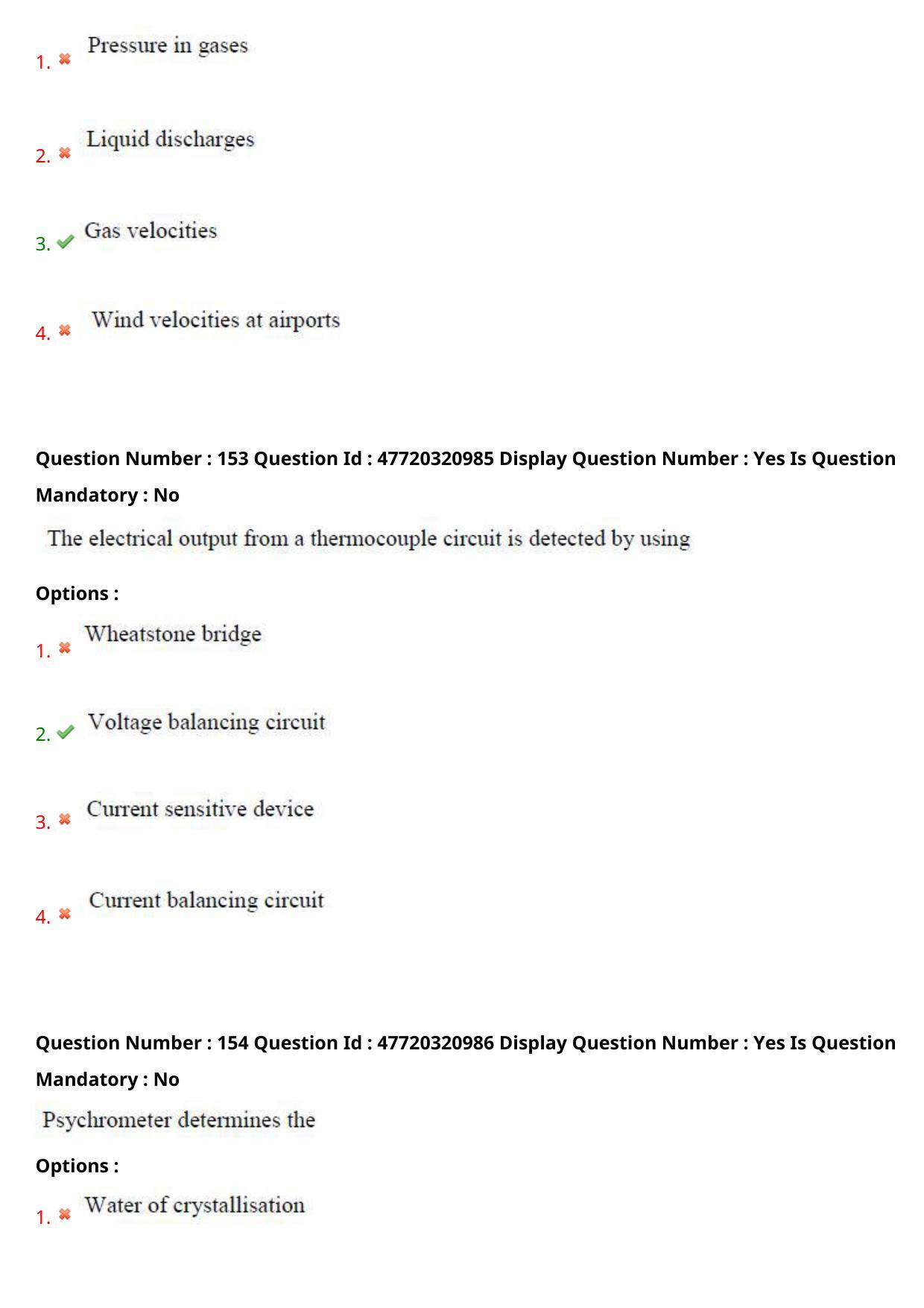 1. Pressure in gases

2. Liquid discharges

3. Gas velocities

4. Wind velocities at airports

Question Number : 153 Question Id : 47720320985 Display Question Number : Yes Is Question Mandatory : No

The electrical output from a thermocouple circuit is detected by using

Options :

1. Wheatstone bridge

2. Voltage balancing circuit

3. Current sensitive device

4. Current balancing circuit

Question Number : 154 Question Id : 47720320986 Display Question Number : Yes Is Question Mandatory : No

Psychrometer determines the

Options :

1. Water of crystallisation